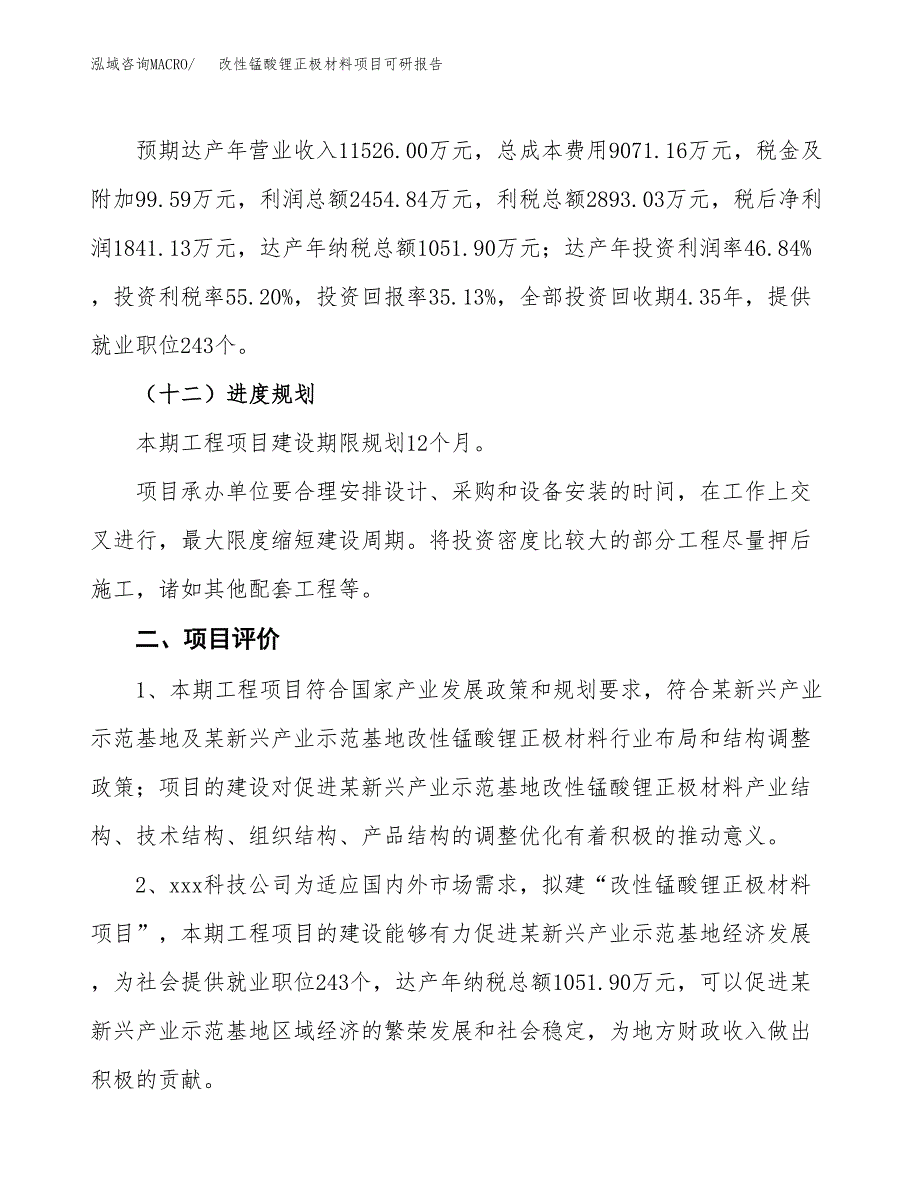 泓域咨询MACRO/　改性锰酸锂正极材料项目可研报告

预期达产年营业收入11526.00万元，总成本费用9071.16万元，税金及附加99.59万元，利润总额2454.84万元，利税总额2893.03万元，税后净利润1841.13万元，达产年纳税总额1051.90万元；达产年投资利润率46.84%，投资利税率55.20%，投资回报率35.13%，全部投资回收期4.35年，提供就业职位243个。

（十二）进度规划

本期工程项目建设期限规划12个月。

项目承办单位要合理安排设计、采购和设备安装的时间，在工作上交叉进行，最大限度缩短建设周期。将投资密度比较大的部分工程尽量押后施工，诸如其他配套工程等。

二、项目评价

1、本期工程项目符合国家产业发展政策和规划要求，符合某新兴产业示范基地及某新兴产业示范基地改性锰酸锂正极材料行业布局和结构调整政策；项目的建设对促进某新兴产业示范基地改性锰酸锂正极材料产业结构、技术结构、组织结构、产品结构的调整优化有着积极的推动意义。

2、xxx科技公司为适应国内外市场需求，拟建“改性锰酸锂正极材料项目”，本期工程项目的建设能够有力促进某新兴产业示范基地经济发展，为社会提供就业职位243个，达产年纳税总额1051.90万元，可以促进某新兴产业示范基地区域经济的繁荣发展和社会稳定，为地方财政收入做出积极的贡献。